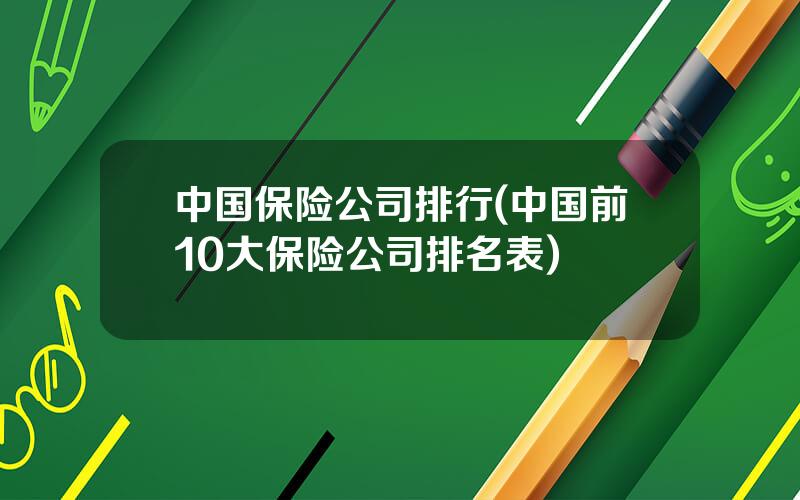 中国保险公司排行(中国前10大保险公司排名表)